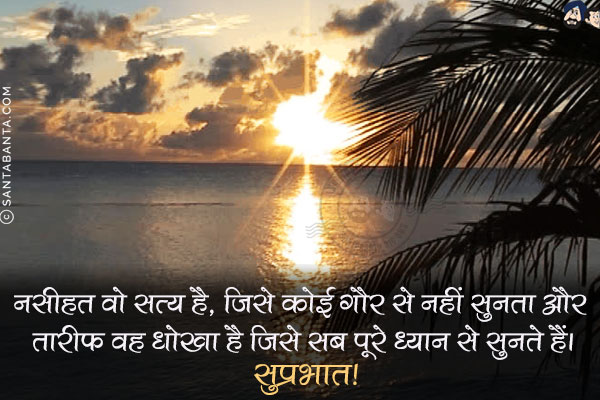 © SANTABANTA.COM

नसीहत वो सत्य है, जिसे कोई गौर से नहीं सुनता और तारीफ वह धोखा है जिसे सब पूरे ध्यान से सुनते हैं।
सुप्रभात!